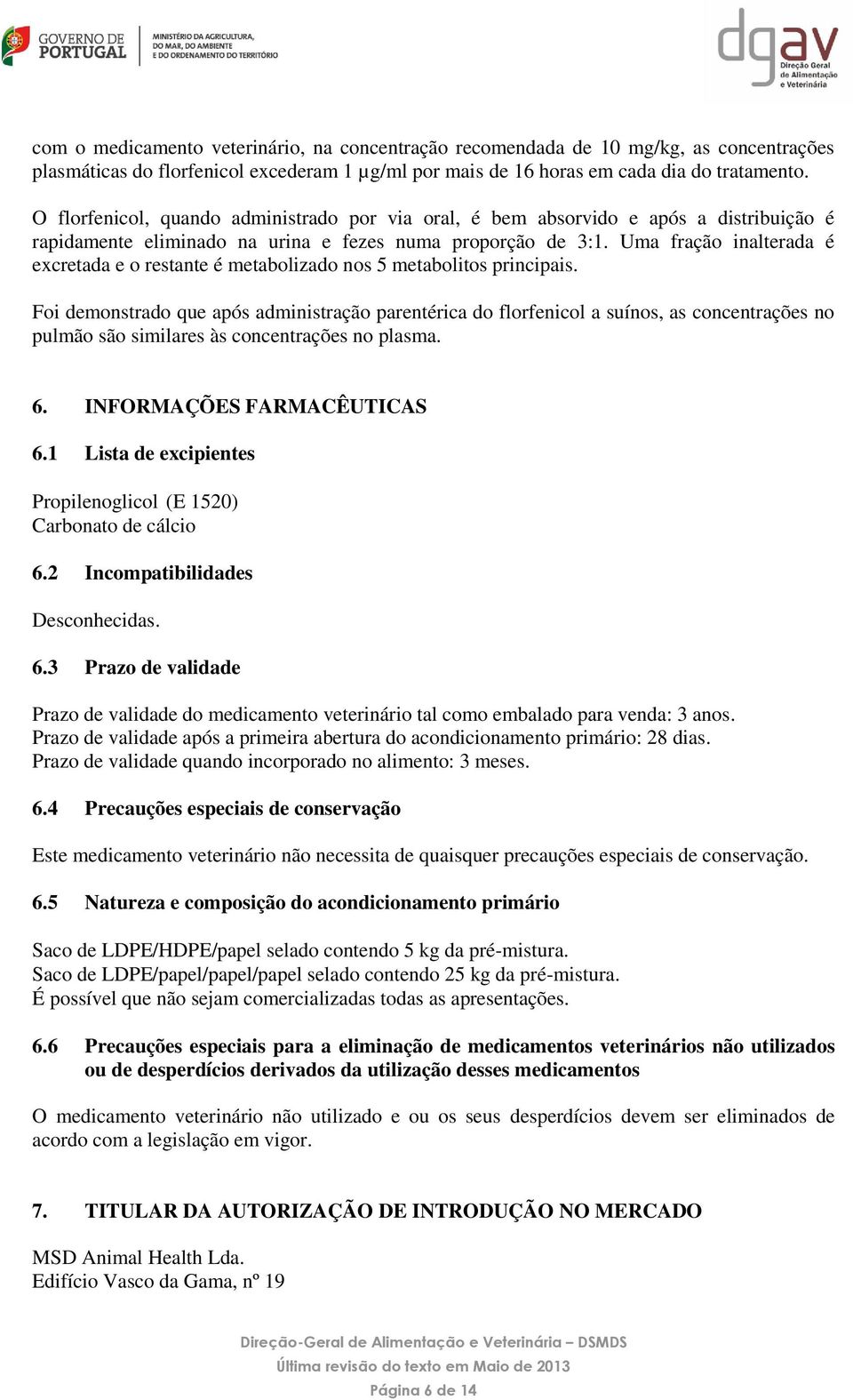 GOVERNO DE PORTUGAL

MINISTÉRIO DA AGRICULTURA, DO MAR, DO AMBIENTE E DO ORDENAMENTO DO TERRITÓRIO

dgav Direção Geral de Alimentação e Veterinária

com o medicamento veterinário, na concentração recomendada de 10 mg/kg, as concentrações plasmáticas do florfenicol excederam 1 µg/ml por mais de 16 horas em cada dia do tratamento.

O florfenicol, quando administrado por via oral, é bem absorvido e após a distribuição é rapidamente eliminado na urina e fezes numa proporção de 3:1. Uma fração inalterada é excretada e o restante é metabolizado nos 5 metabolitos principais.

Foi demonstrado que após administração parentérica do florfenicol a suínos, as concentrações no pulmão são similares às concentrações no plasma.

6. INFORMAÇÕES FARMACÊUTICAS

6.1 Lista de excipientes

Propilenoglicol (E 1520)
Carbonato de cálcio

6.2 Incompatibilidades

Desconhecidas.

6.3 Prazo de validade

Prazo de validade do medicamento veterinário tal como embalado para venda: 3 anos.
Prazo de validade após a primeira abertura do acondicionamento primário: 28 dias.
Prazo de validade quando incorporado no alimento: 3 meses.

6.4 Precauções especiais de conservação

Este medicamento veterinário não necessita de quaisquer precauções especiais de conservação.

6.5 Natureza e composição do acondicionamento primário

Saco de LDPE/HDPE/papel selado contendo 5 kg da pré-mistura.
Saco de LDPE/papel/papel/papel selado contendo 25 kg da pré-mistura.
É possível que não sejam comercializadas todas as apresentações.

6.6 Precauções especiais para a eliminação de medicamentos veterinários não utilizados ou de desperdícios derivados da utilização desses medicamentos

O medicamento veterinário não utilizado e ou os seus desperdícios devem ser eliminados de acordo com a legislação em vigor.

7. TITULAR DA AUTORIZAÇÃO DE INTRODUÇÃO NO MERCADO

MSD Animal Health Lda.
Edifício Vasco da Gama, nº 19

Direção-Geral de Alimentação e Veterinária – DSMDS
Última revisão do texto em Maio de 2013
Página 6 de 14